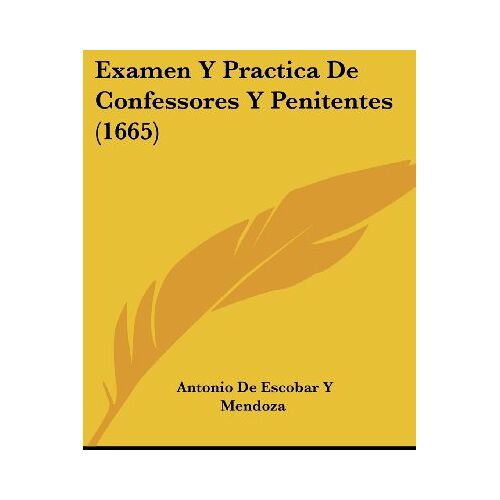 Examen Y Practica De Confessores Y Penitentes (1665)

Antonio De Escobar Y Mendoza